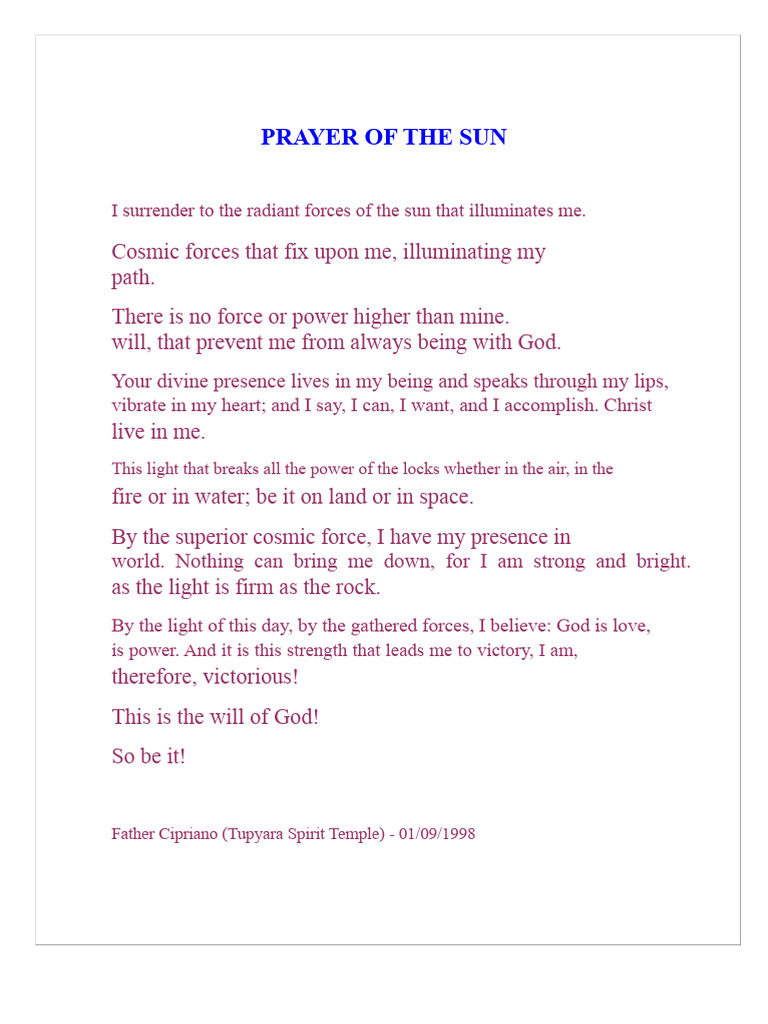 PRAYER OF THE SUN

I surrender to the radiant forces of the sun that illuminates me.

Cosmic forces that fix upon me, illuminating my path.

There is no force or power higher than mine. will, that prevent me from always being with God.

Your divine presence lives in my being and speaks through my lips, vibrate in my heart; and I say, I can, I want, and I accomplish. Christ live in me.

This light that breaks all the power of the locks whether in the air, in the fire or in water; be it on land or in space.

By the superior cosmic force, I have my presence in world. Nothing can bring me down, for I am strong and bright. as the light is firm as the rock.

By the light of this day, by the gathered forces, I believe: God is love, is power. And it is this strength that leads me to victory, I am, therefore, victorious!

This is the will of God!

So be it!

Father Cipriano (Tupyara Spirit Temple) - 01/09/1998